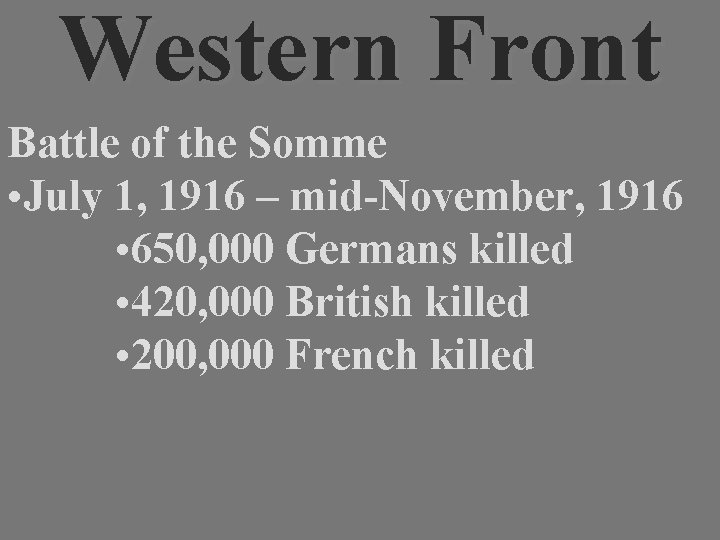 Western Front

Battle of the Somme

• July 1, 1916 – mid-November, 1916

• 650,000 Germans killed

• 420,000 British killed

• 200,000 French killed